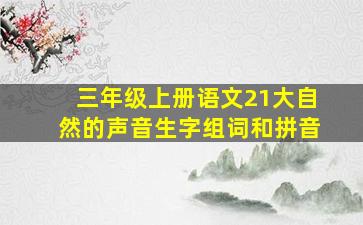 三年级上册语文21大自然的声音生字组词和拼音